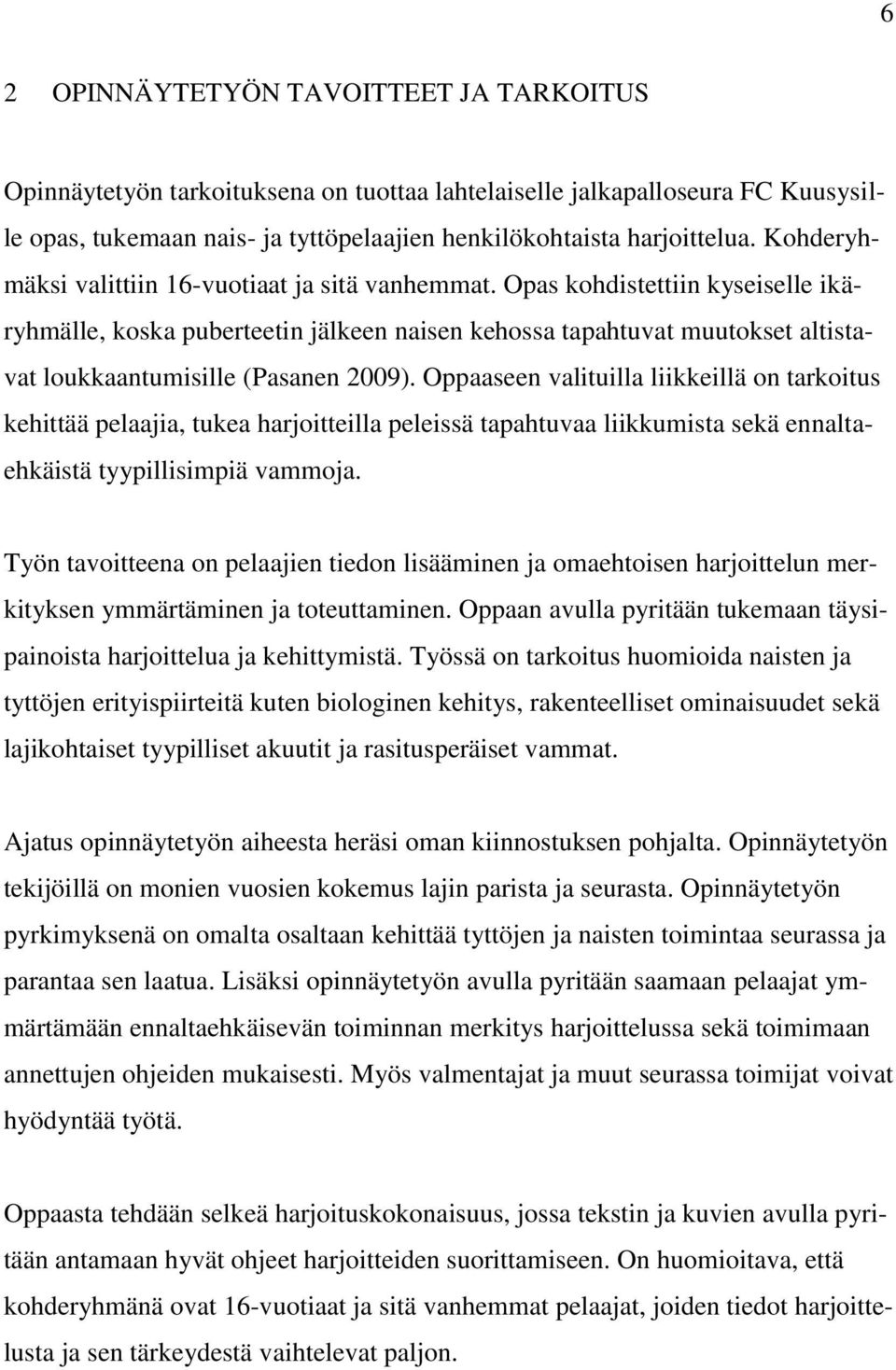 6

2 OPINNÄYTETYÖN TAVOITTEET JA TARKOITUS

Opinnäytetyön tarkoituksena on tuottaa lahtelaiselle jalkapalloseura FC Kuusysille opas, tukemaan nais- ja tyttöpelaajien henkilökohtaista harjoittelua. Kohderyhmäksi valittiin 16-vuotiaat ja sitä vanhemmat. Opas kohdistettiin kyseiselle ikäryhmälle, koska puberteetin jälkeen naisen kehossa tapahtuvat muutokset altistavat loukkaantumisille (Pasanen 2009). Oppaaseen valituilla liikkeillä on tarkoitus kehittää pelaajia, tukea harjoitteilla peleissä tapahtuvaa liikkumista sekä ennaltaehkäistä tyypillisimpiä vammoja.

Työn tavoitteena on pelaajien tiedon lisääminen ja omaehtoisen harjoittelun merkityksen ymmärtäminen ja toteuttaminen. Oppaan avulla pyritään tukemaan täysipainoista harjoittelua ja kehittymistä. Työssä on tarkoitus huomioida naisten ja tyttöjen erityispiirteitä kuten biologinen kehitys, rakenteelliset ominaisuudet sekä lajikohtaiset tyypilliset akuutit ja rasitusperäiset vammat.

Ajatus opinnäytetyön aiheesta heräsi oman kiinnostuksen pohjalta. Opinnäytetyön tekijöillä on monien vuosien kokemus lajin parista ja seurasta. Opinnäytetyön pyrkimyksenä on omalta osaltaan kehittää tyttöjen ja naisten toimintaa seurassa ja parantaa sen laatua. Lisäksi opinnäytetyön avulla pyritään saamaan pelaajat ymmärtämään ennaltaehkäisevän toiminnan merkitys harjoittelussa sekä toimimaan annettujen ohjeiden mukaisesti. Myös valmentajat ja muut seurassa toimijat voivat hyödyntää työtä.

Oppaasta tehdään selkeä harjoituskokonaisuus, jossa tekstin ja kuvien avulla pyritään antamaan hyvät ohjeet harjoitteiden suorittamiseen. On huomioitava, että kohderyhmänä ovat 16-vuotiaat ja sitä vanhemmat pelaajat, joiden tiedot harjoittelusta ja sen tärkeydestä vaihtelevat paljon.